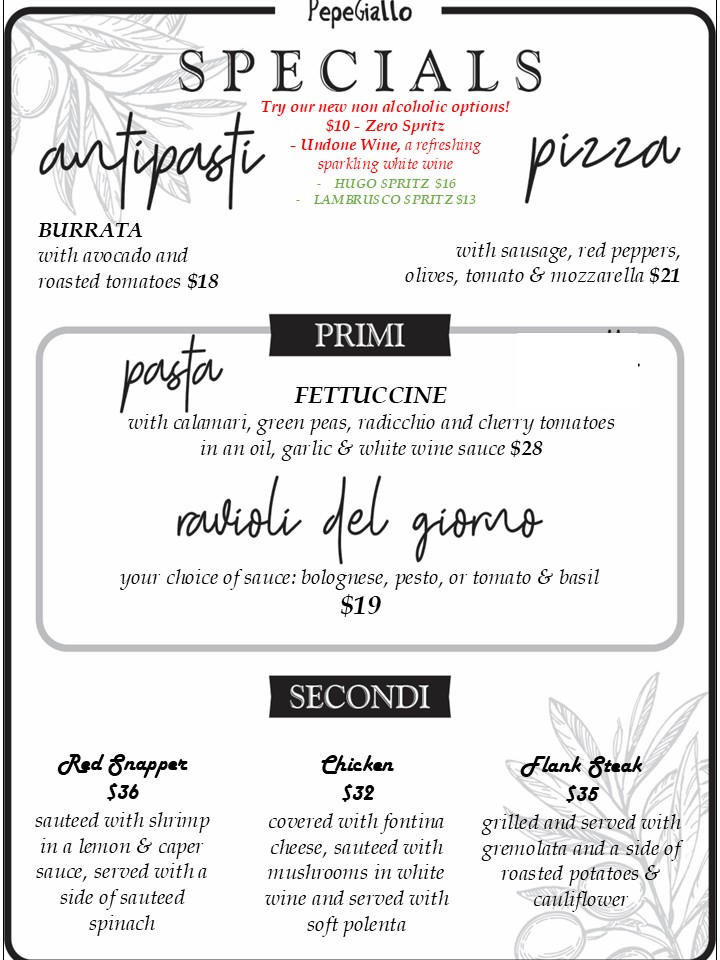 PepeGiallo

SPECIALS

Try our new non alcoholic options!
$10 - Zero Spritz
- Undone Wine, a refreshing sparkling white wine
- HUGO SPRITZ $16
- LAMBRUSCO SPRITZ $13

antipasti

BURRATA
with avocado and roasted tomatoes $18

pizza

with sausage, red peppers, olives, tomato & mozzarella $21

PRIMI

pasta

FETTUCCINE
with calamari, green peas, radicchio and cherry tomatoes in an oil, garlic & white wine sauce $28

ravioli del giorno

your choice of sauce: bolognese, pesto, or tomato & basil
$19

SECONDI

Red Snapper
$36
sauteed with shrimp in a lemon & caper sauce, served with a side of sauteed spinach

Chicken
$32
covered with fontina cheese, sauteed with mushrooms in white wine and served with soft polenta

Flank Steak
$35
grilled and served with gremolata and a side of roasted potatoes & cauliflower